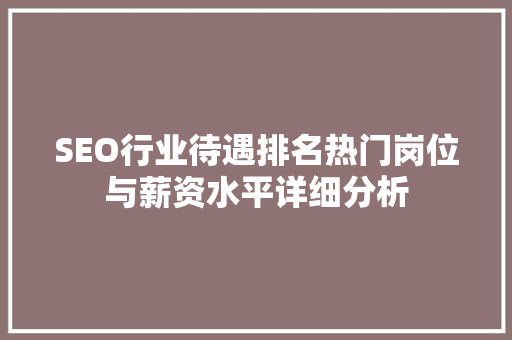 SEO行业待遇排名热门岗位与薪资水平详细分析